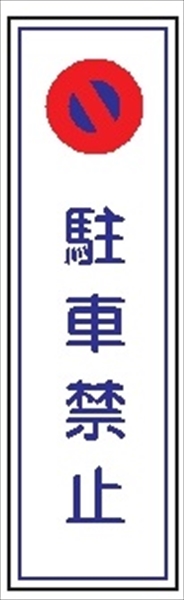 駐車禁止